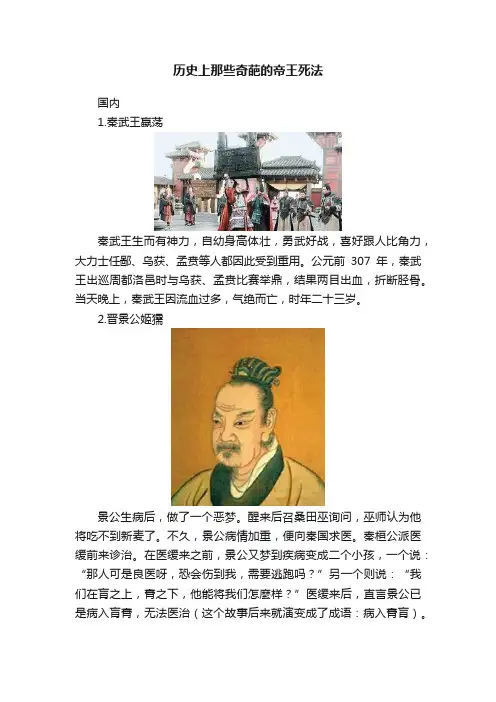 历史上那些奇葩的帝王死法

国内

1.秦武王嬴荡

秦武王生而有神力，自幼身高体壮，勇武好战，喜好跟人比角力，大力士任鄙、乌获、孟贲等人都因此受到重用。公元前307年，秦武王出巡周都洛邑时与乌获、孟贲比赛举鼎，结果两目出血，折断胫骨。当天晚上，秦武王因流血过多，气绝而亡，时年二十三岁。

2.晋景公姬獳

景公生病后，做了一个恶梦。醒来后召桑田巫询问，巫师认为他将吃不到新麦了。不久，景公病情加重，便向秦国求医。秦桓公派医缓前来诊治。在医缓来之前，景公又梦到疾病变成二个小孩，一个说：“那人可是良医呀，恐会伤到我，需要逃跑吗？”另一个则说：“我们在肓之上，膏之下，他能将我们怎麼样？”医缓来后，直言景公已是病入肓膏，无法医治（这个故事后来就演变成了成语：病入膏肓）。